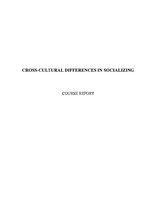 CROSS-CULTURAL DIFFERENCES IN SOCIALIZING

COURSE REPORT